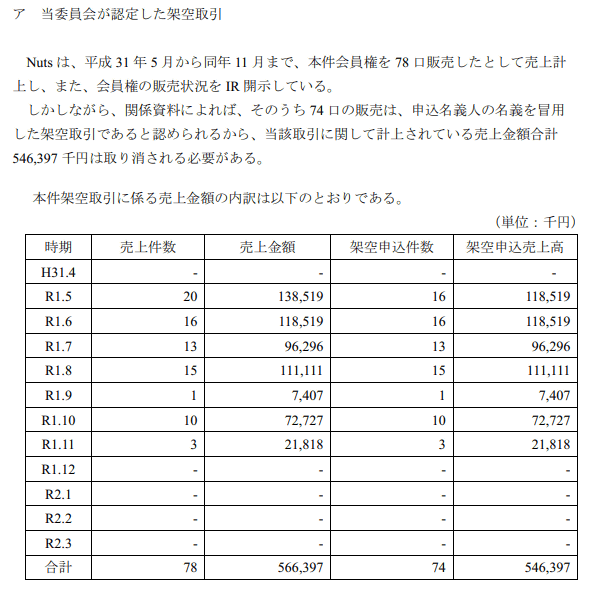 ア　当委員会が認定した架空取引

Nuts は、平成 31 年 5 月から同年 11 月まで、本件会員権を 78 口販売したとして売上計上し、また、会員権の販売状況を IR 開示している。

しかしながら、関係資料によれば、そのうち 74 口の販売は、申込名義人の名義を冒用した架空取引であると認められるから、当該取引に関して計上されている売上金額合計 546,397 千円は取り消される必要がある。

本件架空取引に係る売上金額の内訳は以下のとおりである。

（単位：千円）

| 時期 | 売上件数 | 売上金額 | 架空申込件数 | 架空申込売上高 |
|---|---|---|---|---|
| H31.4 | - | - | - | - |
| R1.5 | 20 | 138,519 | 16 | 118,519 |
| R1.6 | 16 | 118,519 | 16 | 118,519 |
| R1.7 | 13 | 96,296 | 13 | 96,296 |
| R1.8 | 15 | 111,111 | 15 | 111,111 |
| R1.9 | 1 | 7,407 | 1 | 7,407 |
| R1.10 | 10 | 72,727 | 10 | 72,727 |
| R1.11 | 3 | 21,818 | 3 | 21,818 |
| R1.12 | - | - | - | - |
| R2.1 | - | - | - | - |
| R2.2 | - | - | - | - |
| R2.3 | - | - | - | - |
| 合計 | 78 | 566,397 | 74 | 546,397 |